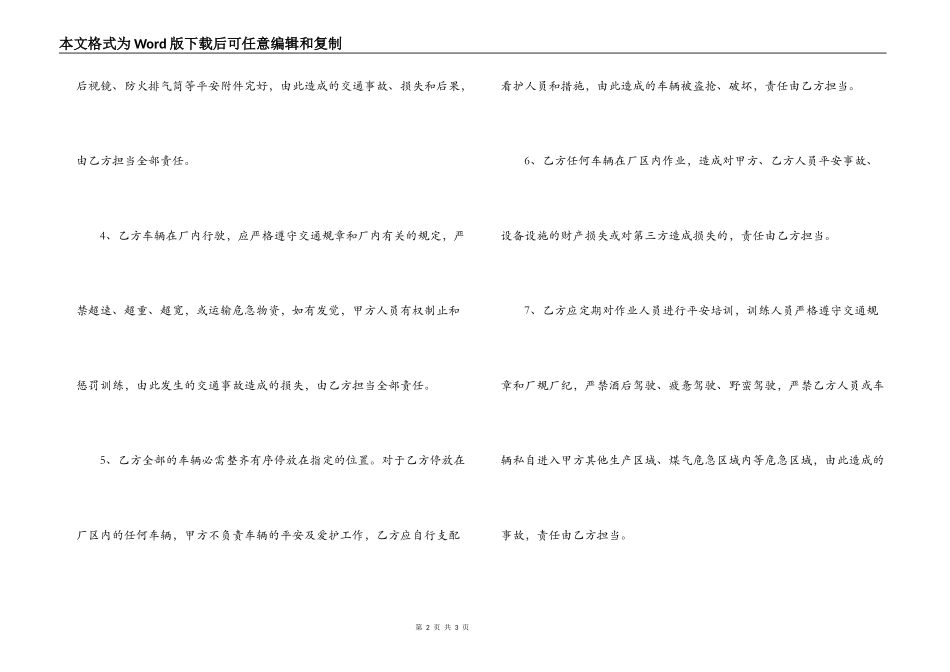 本文格式为Word版下载后可任意编辑和复制

后视镜、防火排气筒等平安附件完好，由此造成的交通事故、损失和后果，由乙方担当全部责任。

4、乙方车辆在厂内行驶，应严格遵守交通规章和厂内有关的规定，严禁超速、超重、超宽，或运输危急物资，如有发觉，甲方人员有权制止和惩罚训练，由此发生的交通事故造成的损失，由乙方担当全部责任。

5、乙方全部的车辆必需整齐有序停放在指定的位置。对于乙方停放在厂区内的任何车辆，甲方不负责车辆的平安及爱护工作，乙方应自行支配看护人员和措施，由此造成的车辆被盗抢、破坏，责任由乙方担当。

6、乙方任何车辆在厂区内作业，造成对甲方、乙方人员平安事故、设备设施的财产损失或对第三方造成损失的，责任由乙方担当。

7、乙方应定期对作业人员进行平安培训，训练人员严格遵守交通规章和厂规厂纪，严禁酒后驾驶、疲惫驾驶、野蛮驾驶，严禁乙方人员或车辆私自进入甲方其他生产区域、煤气危急区域内等危急区域，由此造成的事故，责任由乙方担当。

第 2 页 共 3 页